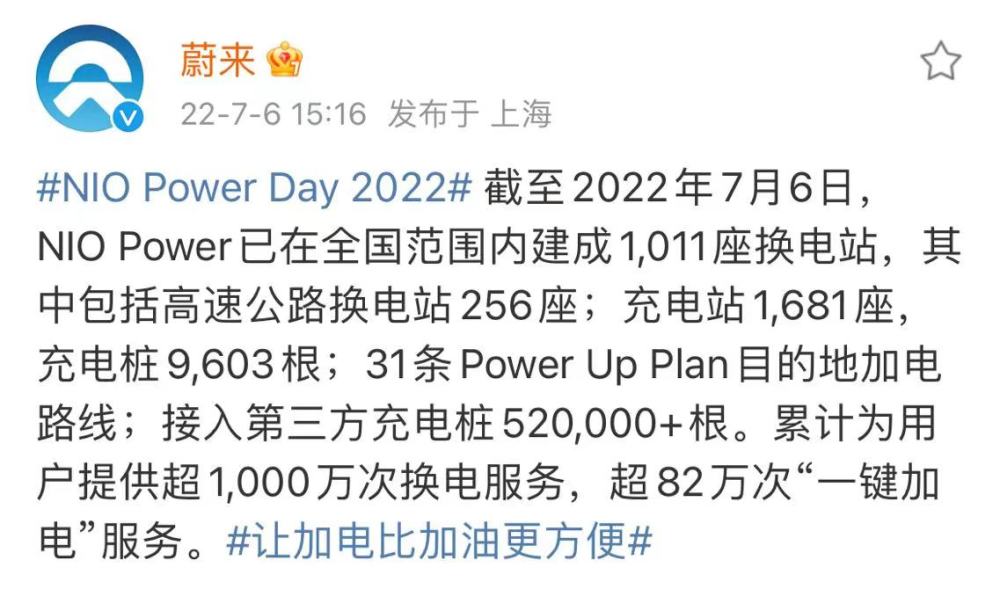 蔚来

22-7-6 15:16 发布于 上海

#NIO Power Day 2022# 截至2022年7月6日，NIO Power已在全国范围内建成1,011座换电站，其中包括高速公路换电站256座；充电站1,681座，充电桩9,603根；31条Power Up Plan目的地加电路线；接入第三方充电桩520,000+根。累计为用户提供超1,000万次换电服务，超82万次“一键加电”服务。#让加电比加油更方便#